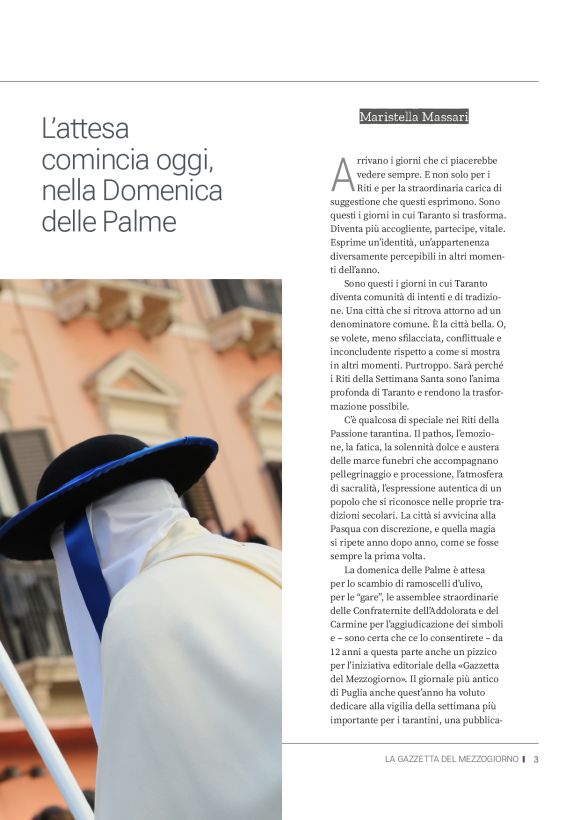 L'attesa comincia oggi, nella Domenica delle Palme

Maristella Massari

Arrivano i giorni che ci piacerebbe vedere sempre. E non solo per i Riti e per la straordinaria carica di suggestione che questi esprimono. Sono questi i giorni in cui Taranto si trasforma. Diventa più accogliente, partecipe, vitale. Esprime un'identità, un'appartenenza diversamente percepibili in altri momenti dell'anno.

Sono questi i giorni in cui Taranto diventa comunità di intenti e di tradizione. Una città che si ritrova attorno ad un denominatore comune. È la città bella. O, se volete, meno sfilacciata, conflittuale e inconcludente rispetto a come si mostra in altri momenti. Purtroppo. Sarà perché i Riti della Settimana Santa sono l'anima profonda di Taranto e rendono la trasformazione possibile.

C'è qualcosa di speciale nei Riti della Passione tarantina. Il pathos, l'emozione, la fatica, la solennità dolce e austera delle marce funebri che accompagnano pellegrinaggio e processione, l'atmosfera di sacralità, l'espressione autentica di un popolo che si riconosce nelle proprie tradizioni secolari. La città si avvicina alla Pasqua con discrezione, e quella magia si ripete anno dopo anno, come se fosse sempre la prima volta.

La domenica delle Palme è attesa per lo scambio di ramoscelli d'ulivo, per le "gare", le assemblee straordinarie delle Confraternite dell'Addolorata e del Carmine per l'aggiudicazione dei simboli e – sono certa che ce lo consentirete – da 12 anni a questa parte anche un pizzico per l'iniziativa editoriale della «Gazzetta del Mezzogiorno». Il giornale più antico di Puglia anche quest'anno ha voluto dedicare alla vigilia della settimana più importante per i tarantini, una pubblica-

LA GAZZETTA DEL MEZZOGIORNO | 3